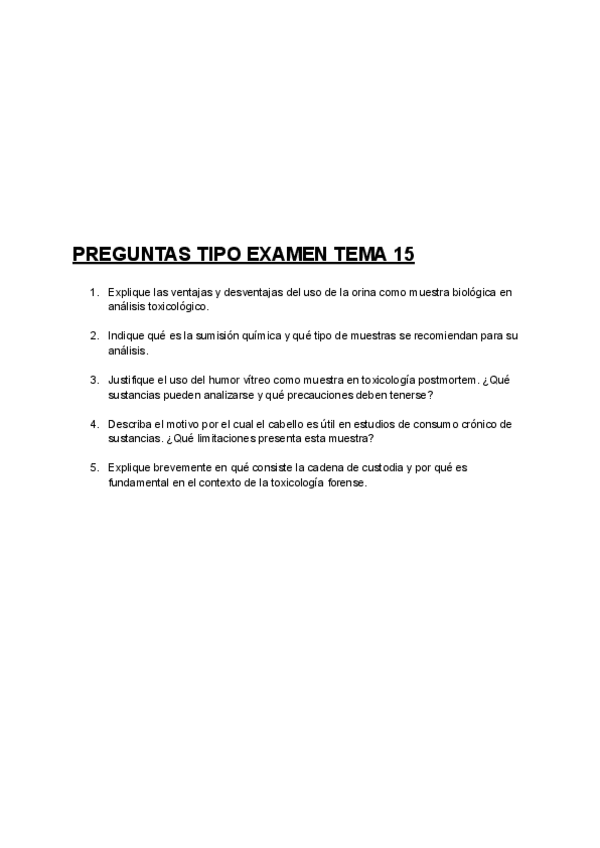 PREGUNTAS TIPO EXAMEN TEMA 15

1. Explique las ventajas y desventajas del uso de la orina como muestra biológica en análisis toxicológico.

2. Indique qué es la sumisión química y qué tipo de muestras se recomiendan para su análisis.

3. Justifique el uso del humor vítreo como muestra en toxicología postmortem. ¿Qué sustancias pueden analizarse y qué precauciones deben tenerse?

4. Describa el motivo por el cual el cabello es útil en estudios de consumo crónico de sustancias. ¿Qué limitaciones presenta esta muestra?

5. Explique brevemente en qué consiste la cadena de custodia y por qué es fundamental en el contexto de la toxicología forense.